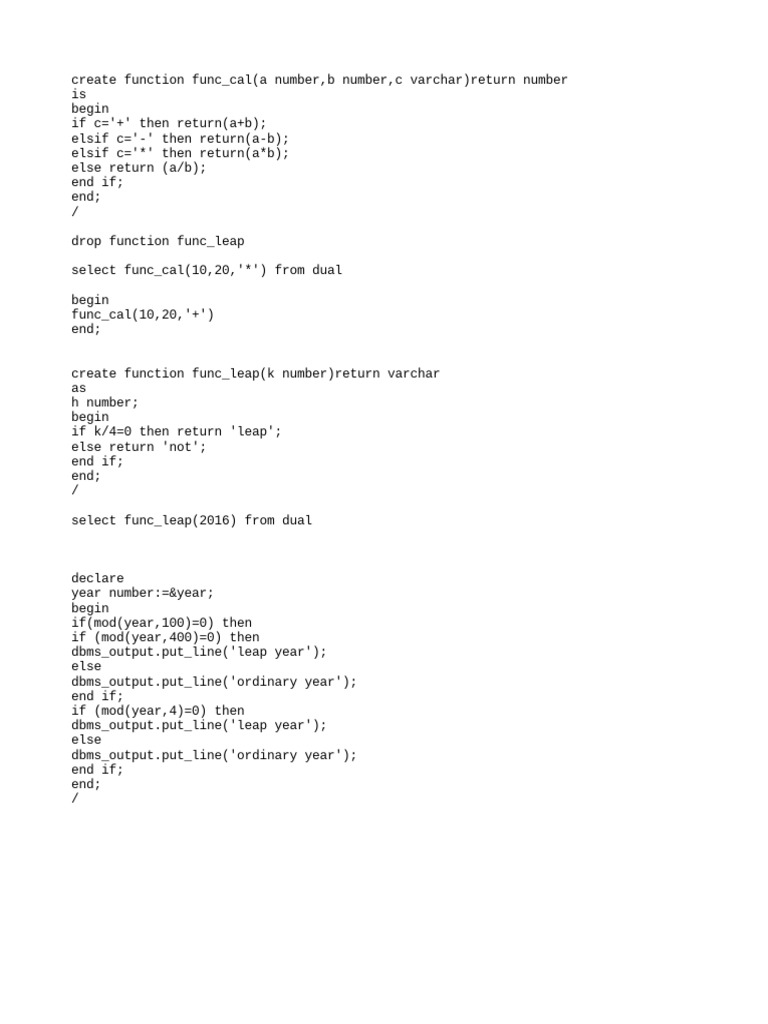 create function func_cal(a number,b number,c varchar)return number
is
begin
if c='+' then return(a+b);
elsif c='-' then return(a-b);
elsif c='*' then return(a*b);
else return (a/b);
end if;
end;
/

drop function func_leap

select func_cal(10,20,'*') from dual

begin
func_cal(10,20,'+')
end;

create function func_leap(k number)return varchar
as
h number;
begin
if k/4=0 then return 'leap';
else return 'not';
end if;
end;
/

select func_leap(2016) from dual

declare
year number:=&year;
begin
if(mod(year,100)=0) then
if (mod(year,400)=0) then
dbms_output.put_line('leap year');
else
dbms_output.put_line('ordinary year');
end if;
if (mod(year,4)=0) then
dbms_output.put_line('leap year');
else
dbms_output.put_line('ordinary year');
end if;
end;
/